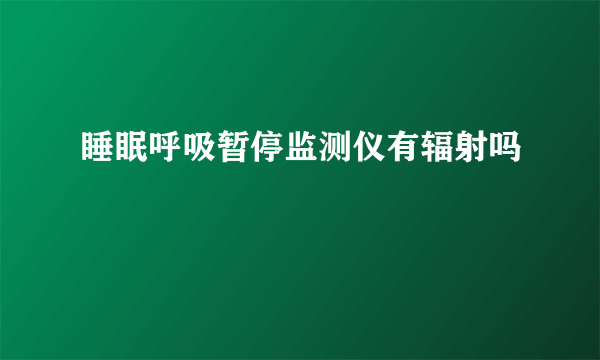 睡眠呼吸暂停监测仪有辐射吗